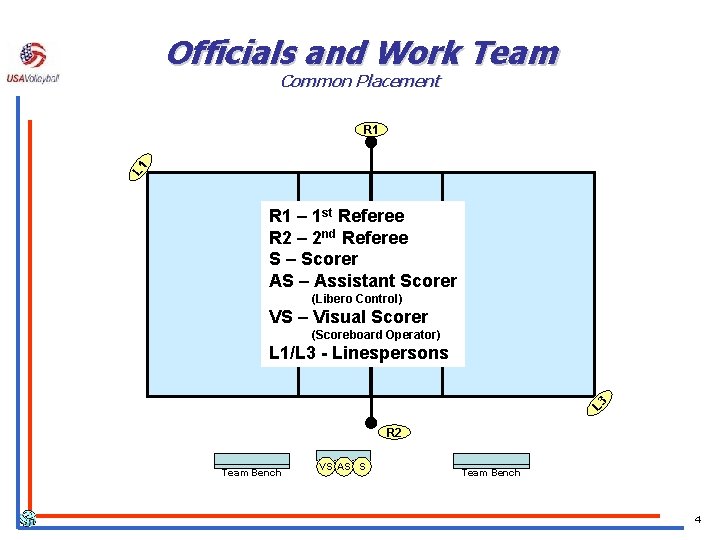 USAVolleyball

Officials and Work Team

Common Placement

R1

L1

R1 – 1$^{st}$ Referee
R2 – 2$^{nd}$ Referee
S – Scorer
AS – Assistant Scorer
(Libero Control)
VS – Visual Scorer
(Scoreboard Operator)
L1/L3 - Linespersons

L3

R2

Team Bench

VS AS S

Team Bench

4